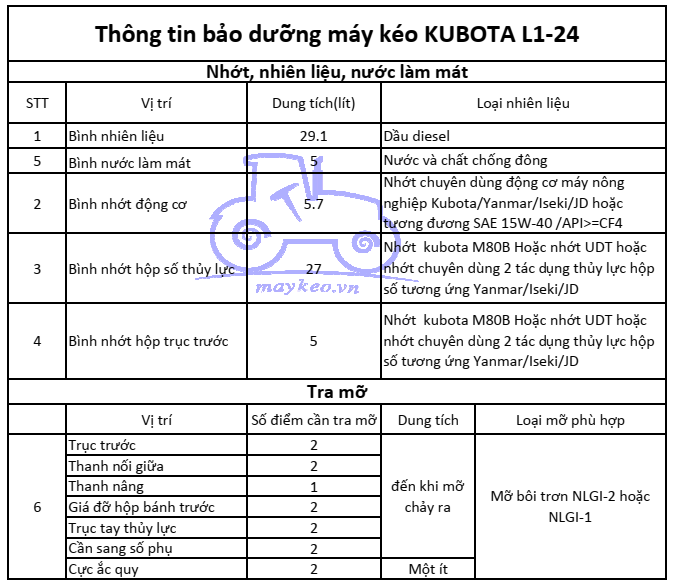 Thông tin bảo dưỡng máy kéo KUBOTA L1-24

Nhớt, nhiên liệu, nước làm mát

| STT | Vị trí | Dung tích(lít) | Loại nhiên liệu |
|---|---|---|---|
| 1 | Bình nhiên liệu | 29.1 | Dầu diesel |
| 5 | Bình nước làm mát | 5 | Nước và chất chống đông |
| 2 | Bình nhớt động cơ | 5.7 | Nhớt chuyên dùng động cơ máy nông nghiệp Kubota/Yanmar/Iseki/JD hoặc tương đương SAE 15W-40 /API>=CF4 |
| 3 | Bình nhớt hộp số thủy lực | 27 | Nhớt kubota M80B Hoặc nhớt UDT hoặc nhớt chuyên dùng 2 tác dụng thủy lực hộp số tương ứng Yanmar/Iseki/JD |
| 4 | Bình nhớt hộp trục trước | 5 | Nhớt kubota M80B Hoặc nhớt UDT hoặc nhớt chuyên dùng 2 tác dụng thủy lực hộp số tương ứng Yanmar/Iseki/JD |

maykeo.vn

Tra mỡ

| | Vị trí | Số điểm cần tra mỡ | Dung tích | Loại mỡ phù hợp |
|---|---|---|---|---|
| 6 | Trục trước | 2 | đến khi mỡ chảy ra | Mỡ bôi trơn NLGI-2 hoặc NLGI-1 |
| | Thanh nối giữa | 2 | | |
| | Thanh nâng | 1 | | |
| | Giá đỡ hộp bánh trước | 2 | | |
| | Trục tay thủy lực | 2 | | |
| | Cần sang số phụ | 2 | | |
| | Cực ắc quy | 2 | Một ít | |